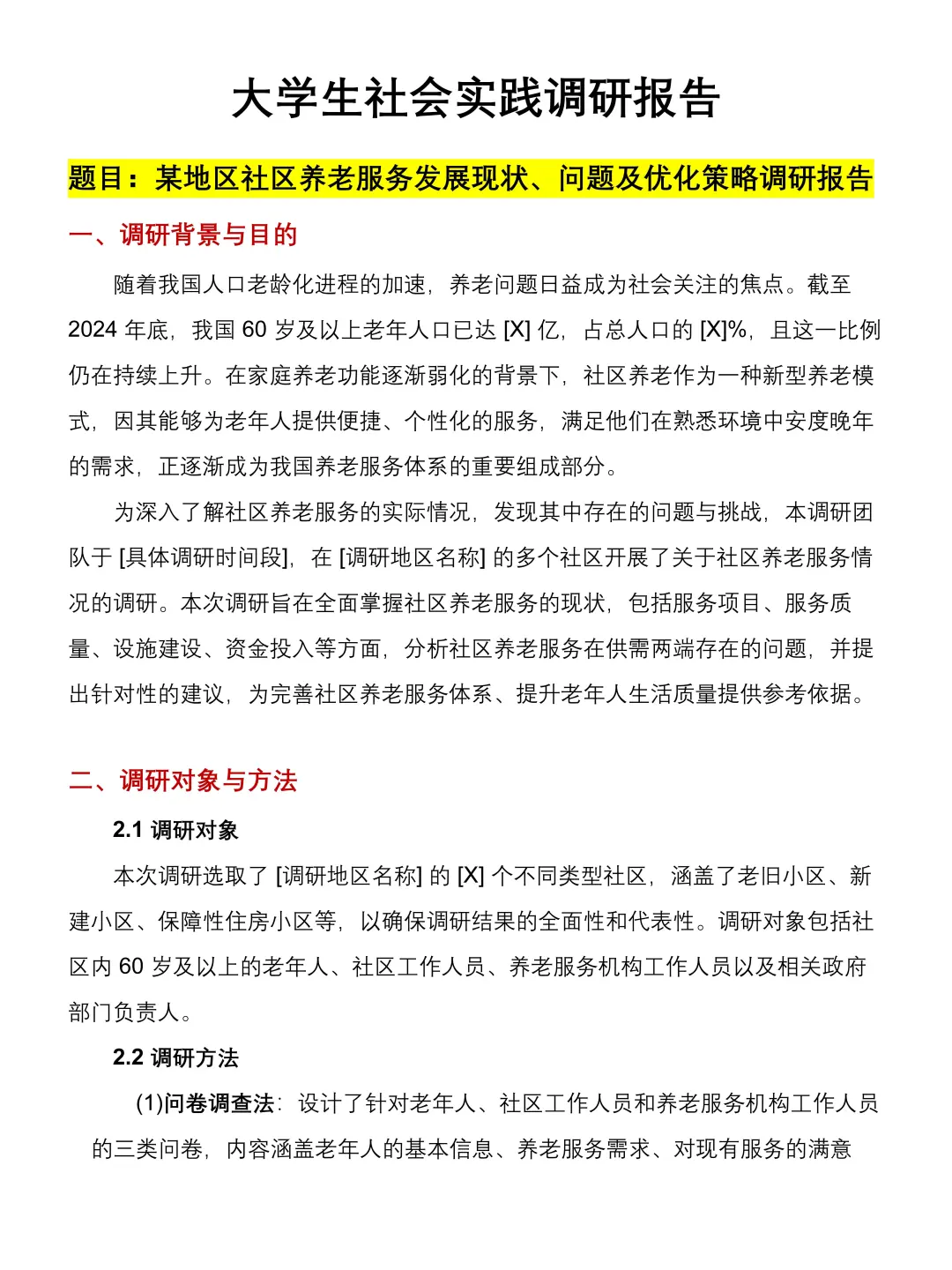 大学生社会实践调研报告

题目：某地区社区养老服务发展现状、问题及优化策略调研报告

一、调研背景与目的

随着我国人口老龄化进程的加速，养老问题日益成为社会关注的焦点。截至 2024 年底，我国 60 岁及以上老年人口已达 [X] 亿，占总人口的 [X]%，且这一比例仍在持续上升。在家庭养老功能逐渐弱化的背景下，社区养老作为一种新型养老模式，因其能够为老年人提供便捷、个性化的服务，满足他们在熟悉环境中安度晚年的需求，正逐渐成为我国养老服务体系的重要组成部分。

为深入了解社区养老服务的实际情况，发现其中存在的问题与挑战，本调研团队于 [具体调研时间段]，在 [调研地区名称] 的多个社区开展了关于社区养老服务情况的调研。本次调研旨在全面掌握社区养老服务的现状，包括服务项目、服务质量、设施建设、资金投入等方面，分析社区养老服务在供需两端存在的问题，并提出针对性的建议，为完善社区养老服务体系、提升老年人生活质量提供参考依据。

二、调研对象与方法

2.1 调研对象

本次调研选取了 [调研地区名称] 的 [X] 个不同类型社区，涵盖了老旧小区、新建小区、保障性住房小区等，以确保调研结果的全面性和代表性。调研对象包括社区内 60 岁及以上的老年人、社区工作人员、养老服务机构工作人员以及相关政府部门负责人。

2.2 调研方法

(1)问卷调查法：设计了针对老年人、社区工作人员和养老服务机构工作人员的三类问卷，内容涵盖老年人的基本信息、养老服务需求、对现有服务的满意